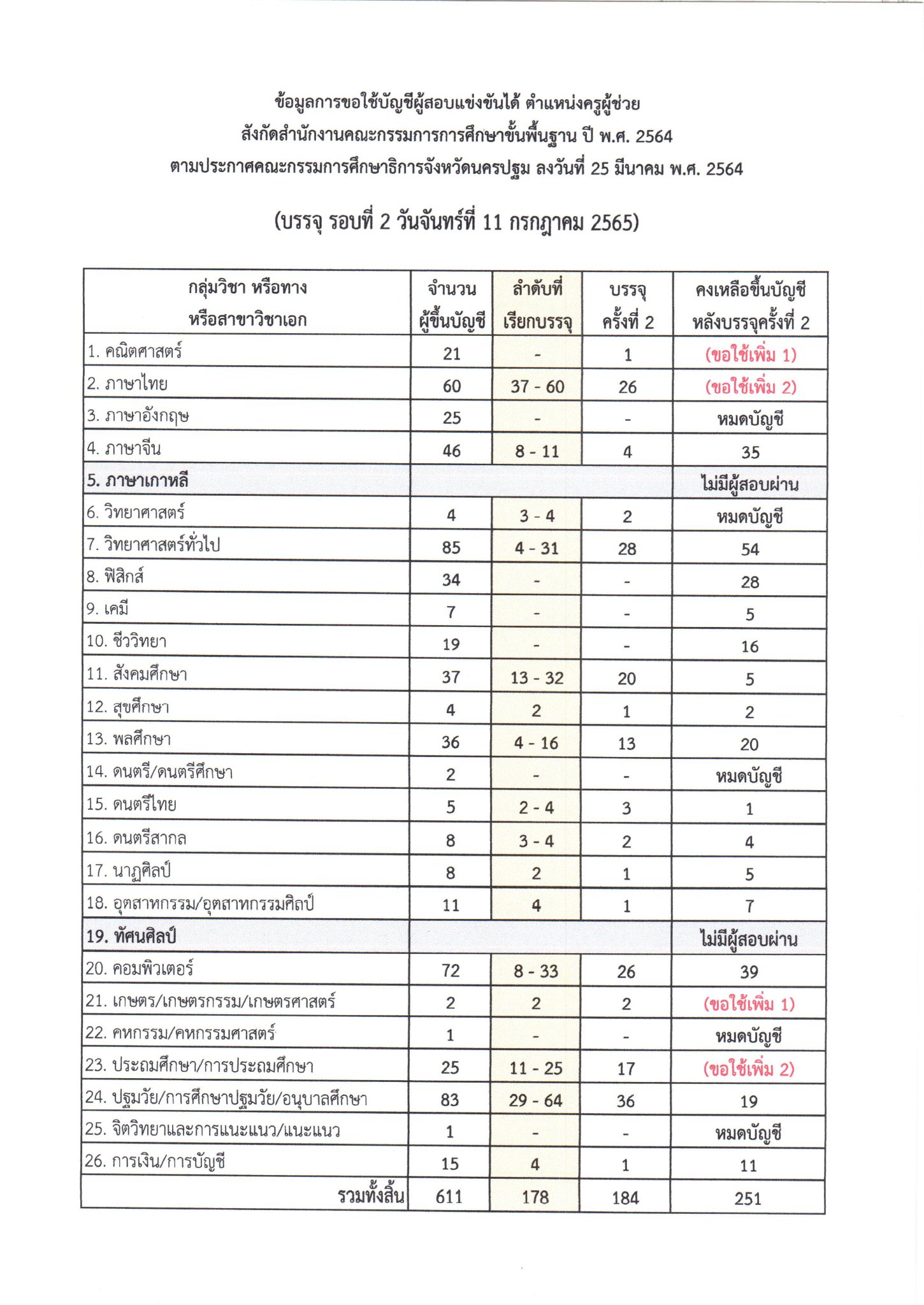 ข้อมูลการขอใช้บัญชีผู้สอบแข่งขันได้ ตำแหน่งครูผู้ช่วย
สังกัดสำนักงานคณะกรรมการการศึกษาขั้นพื้นฐาน ปี พ.ศ. 2564
ตามประกาศคณะกรรมการศึกษาธิการจังหวัดนครปฐม ลงวันที่ 25 มีนาคม พ.ศ. 2564

(บรรจุ รอบที่ 2 วันจันทร์ที่ 11 กรกฎาคม 2565)

| กลุ่มวิชา หรือทาง หรือสาขาวิชาเอก | จำนวน ผู้ขึ้นบัญชี | ลำดับที่ เรียกบรรจุ | บรรจุ ครั้งที่ 2 | คงเหลือขึ้นบัญชี หลังบรรจุครั้งที่ 2 |
|---|---|---|---|---|
| 1. คณิตศาสตร์ | 21 | - | 1 | (ขอใช้เพิ่ม 1) |
| 2. ภาษาไทย | 60 | 37 - 60 | 26 | (ขอใช้เพิ่ม 2) |
| 3. ภาษาอังกฤษ | 25 | - | - | หมดบัญชี |
| 4. ภาษาจีน | 46 | 8 - 11 | 4 | 35 |
| 5. ภาษาเกาหลี | | | | ไม่มีผู้สอบผ่าน |
| 6. วิทยาศาสตร์ | 4 | 3 - 4 | 2 | หมดบัญชี |
| 7. วิทยาศาสตร์ทั่วไป | 85 | 4 - 31 | 28 | 54 |
| 8. ฟิสิกส์ | 34 | - | - | 28 |
| 9. เคมี | 7 | - | - | 5 |
| 10. ชีววิทยา | 19 | - | - | 16 |
| 11. สังคมศึกษา | 37 | 13 - 32 | 20 | 5 |
| 12. สุขศึกษา | 4 | 2 | 1 | 2 |
| 13. พลศึกษา | 36 | 4 - 16 | 13 | 20 |
| 14. ดนตรี/ดนตรีศึกษา | 2 | - | - | หมดบัญชี |
| 15. ดนตรีไทย | 5 | 2 - 4 | 3 | 1 |
| 16. ดนตรีสากล | 8 | 3 - 4 | 2 | 4 |
| 17. นาฏศิลป์ | 8 | 2 | 1 | 5 |
| 18. อุตสาหกรรม/อุตสาหกรรมศิลป์ | 11 | 4 | 1 | 7 |
| 19. ทัศนศิลป์ | | | | ไม่มีผู้สอบผ่าน |
| 20. คอมพิวเตอร์ | 72 | 8 - 33 | 26 | 39 |
| 21. เกษตร/เกษตรกรรม/เกษตรศาสตร์ | 2 | 2 | 2 | (ขอใช้เพิ่ม 1) |
| 22. คหกรรม/คหกรรมศาสตร์ | 1 | - | - | หมดบัญชี |
| 23. ประถมศึกษา/การประถมศึกษา | 25 | 11 - 25 | 17 | (ขอใช้เพิ่ม 2) |
| 24. ปฐมวัย/การศึกษาปฐมวัย/อนุบาลศึกษา | 83 | 29 - 64 | 36 | 19 |
| 25. จิตวิทยาและการแนะแนว/แนะแนว | 1 | - | - | หมดบัญชี |
| 26. การเงิน/การบัญชี | 15 | 4 | 1 | 11 |
| รวมทั้งสิ้น | 611 | 178 | 184 | 251 |